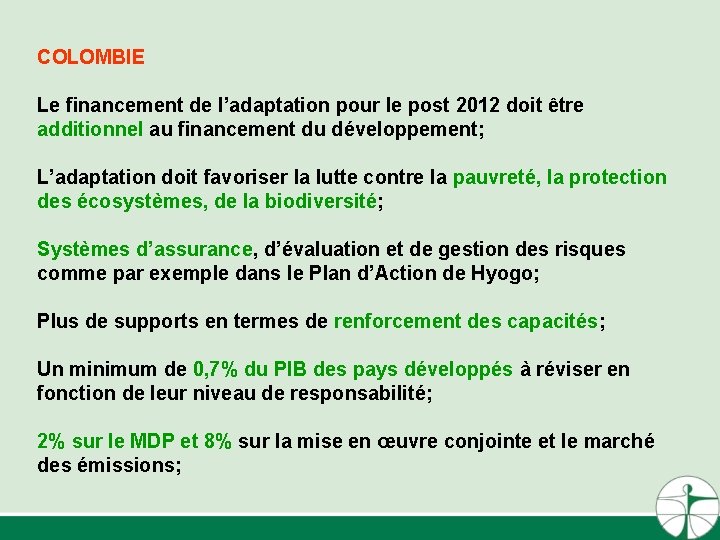 COLOMBIE

Le financement de l’adaptation pour le post 2012 doit être additionnel au financement du développement;

L’adaptation doit favoriser la lutte contre la pauvreté, la protection des écosystèmes, de la biodiversité;

Systèmes d’assurance, d’évaluation et de gestion des risques comme par exemple dans le Plan d’Action de Hyogo;

Plus de supports en termes de renforcement des capacités;

Un minimum de 0,7% du PIB des pays développés à réviser en fonction de leur niveau de responsabilité;

2% sur le MDP et 8% sur la mise en œuvre conjointe et le marché des émissions;